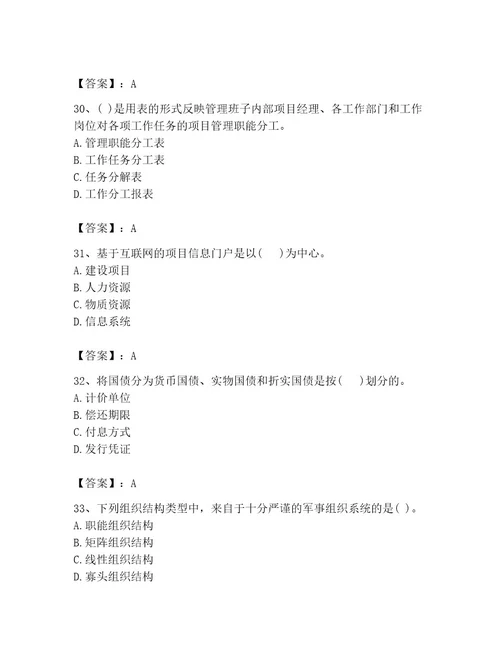 【答案】：A

30、( )是用表的形式反映管理班子内部项目经理、各工作部门和工作岗位对各项工作任务的项目管理职能分工。
A. 管理职能分工表
B. 工作任务分工表
C. 任务分解表
D. 工作分工报表

【答案】：A

31、基于互联网的项目信息门户是以(　)为中心。
A. 建设项目
B. 人力资源
C. 物质资源
D. 信息系统

【答案】：A

32、将国债分为货币国债、实物国债和折实国债是按(　)划分的。
A. 计价单位
B. 偿还期限
C. 付息方式
D. 发行凭证

【答案】：A

33、下列组织结构类型中，来自于十分严谨的军事组织系统的是( )。
A. 职能组织结构
B. 矩阵组织结构
C. 线性组织结构
D. 寡头组织结构